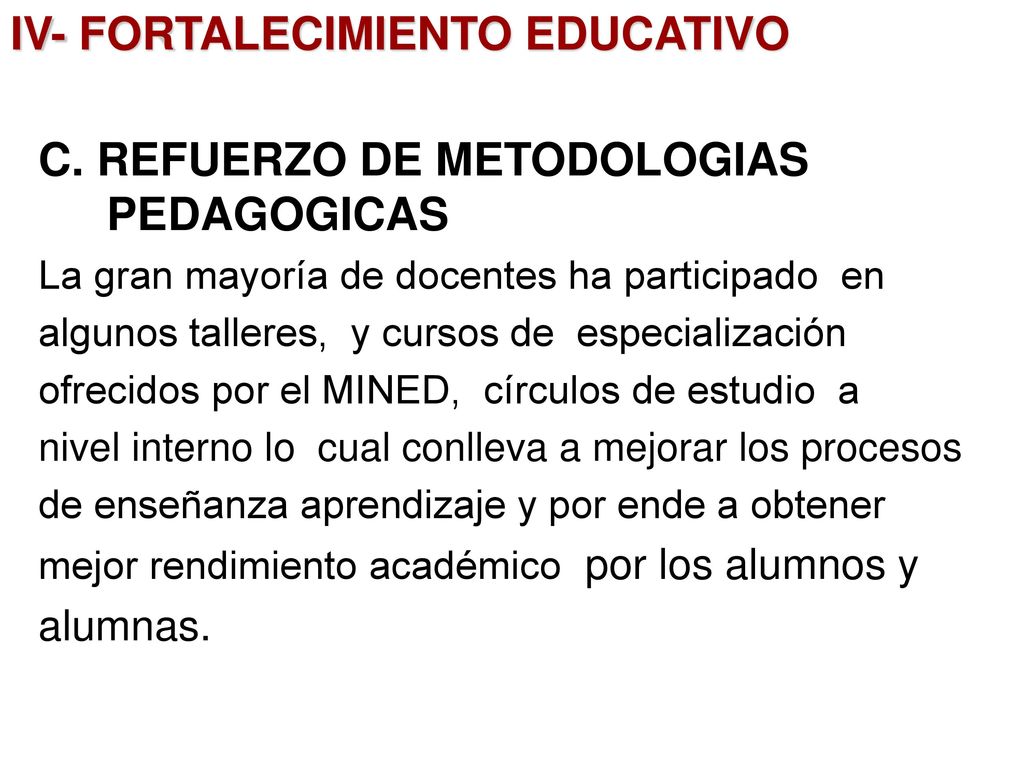 IV- FORTALECIMIENTO EDUCATIVO

C. REFUERZO DE METODOLOGIAS PEDAGOGICAS

La gran mayoría de docentes ha participado en algunos talleres, y cursos de especialización ofrecidos por el MINED, círculos de estudio a nivel interno lo cual conlleva a mejorar los procesos de enseñanza aprendizaje y por ende a obtener mejor rendimiento académico por los alumnos y alumnas.